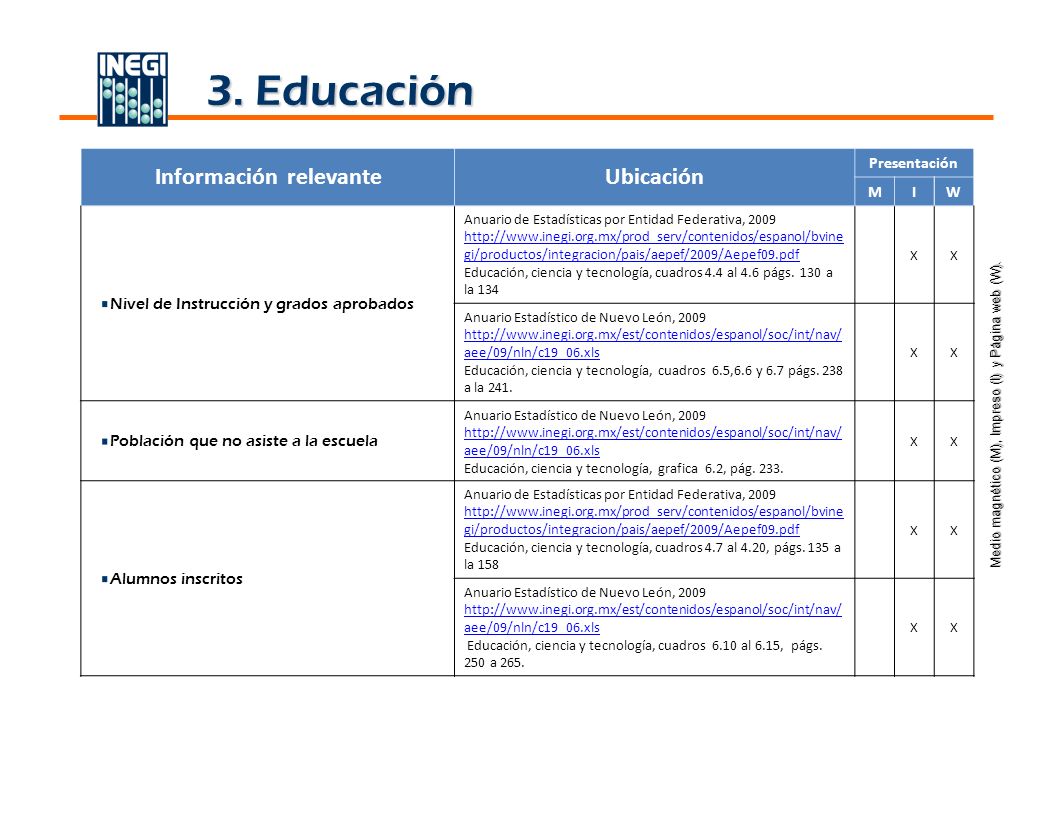 INEGI

3. Educación

| Información relevante | Ubicación | Presentación M | Presentación I | Presentación W |
|---|---|---|---|---|
| Nivel de Instrucción y grados aprobados | Anuario de Estadísticas por Entidad Federativa, 2009 http://www.inegi.org.mx/prod_serv/contenidos/espanol/bvinegi/productos/integracion/pais/aepef/2009/Aepef09.pdf Educación, ciencia y tecnología, cuadros 4.4 al 4.6 págs. 130 a la 134 | | X | X |
| | Anuario Estadístico de Nuevo León, 2009 http://www.inegi.org.mx/est/contenidos/espanol/soc/int/nav/aee/09/nln/c19_06.xls Educación, ciencia y tecnología, cuadros 6.5,6.6 y 6.7 págs. 238 a la 241. | | X | X |
| Población que no asiste a la escuela | Anuario Estadístico de Nuevo León, 2009 http://www.inegi.org.mx/est/contenidos/espanol/soc/int/nav/aee/09/nln/c19_06.xls Educación, ciencia y tecnología, grafica 6.2, pág. 233. | | X | X |
| Alumnos inscritos | Anuario de Estadísticas por Entidad Federativa, 2009 http://www.inegi.org.mx/prod_serv/contenidos/espanol/bvinegi/productos/integracion/pais/aepef/2009/Aepef09.pdf Educación, ciencia y tecnología, cuadros 4.7 al 4.20, págs. 135 a la 158 | | X | X |
| | Anuario Estadístico de Nuevo León, 2009 http://www.inegi.org.mx/est/contenidos/espanol/soc/int/nav/aee/09/nln/c19_06.xls Educación, ciencia y tecnología, cuadros 6.10 al 6.15, págs. 250 a 265. | | X | X |

Medio magnético (M), Impreso (I) y Página web (W).